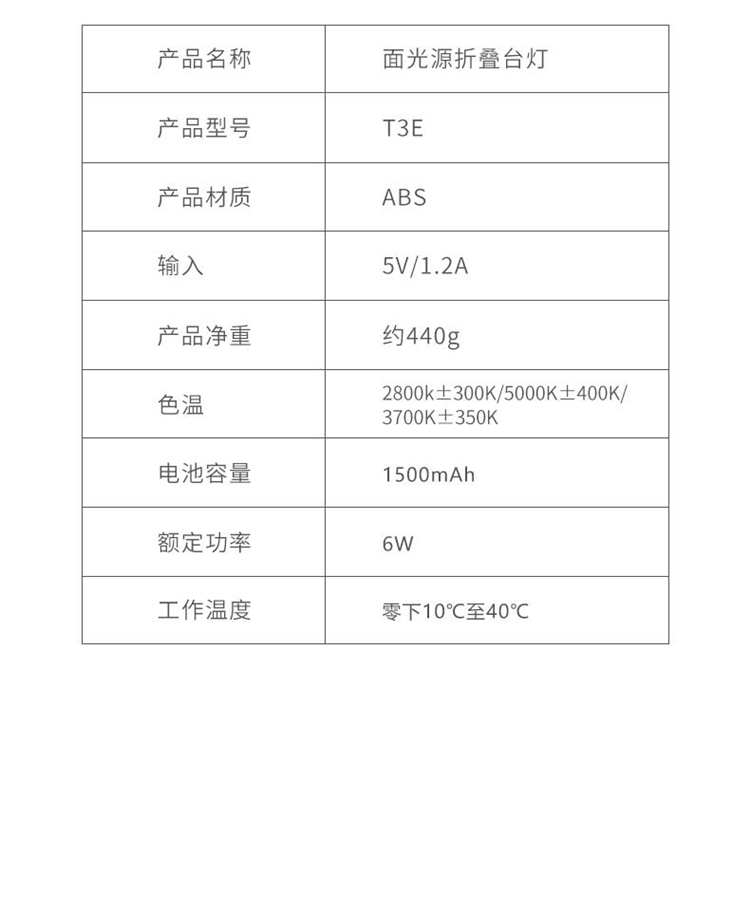 | 产品名称 | 面光源折叠台灯 |
|---|---|
| 产品型号 | T3E |
| 产品材质 | ABS |
| 输入 | 5V/1.2A |
| 产品净重 | 约440g |
| 色温 | 2800k±300K/5000K±400K/3700K±350K |
| 电池容量 | 1500mAh |
| 额定功率 | 6W |
| 工作温度 | 零下10℃至40℃ |